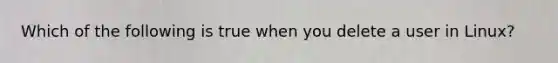 Which of the following is true when you delete a user in Linux?